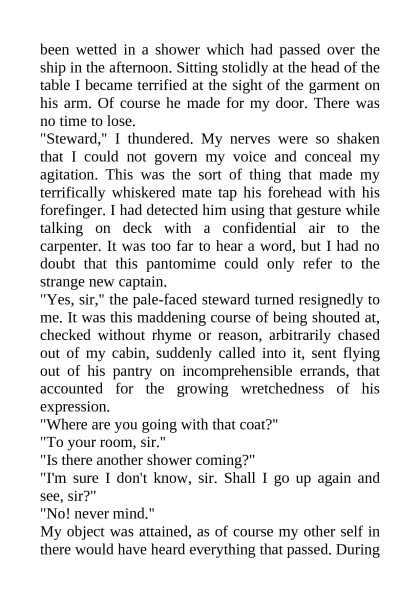 been wetted in a shower which had passed over the ship in the afternoon. Sitting stolidly at the head of the table I became terrified at the sight of the garment on his arm. Of course he made for my door. There was no time to lose.

"Steward," I thundered. My nerves were so shaken that I could not govern my voice and conceal my agitation. This was the sort of thing that made my terrifically whiskered mate tap his forehead with his forefinger. I had detected him using that gesture while talking on deck with a confidential air to the carpenter. It was too far to hear a word, but I had no doubt that this pantomime could only refer to the strange new captain.

"Yes, sir," the pale-faced steward turned resignedly to me. It was this maddening course of being shouted at, checked without rhyme or reason, arbitrarily chased out of my cabin, suddenly called into it, sent flying out of his pantry on incomprehensible errands, that accounted for the growing wretchedness of his expression.

"Where are you going with that coat?"

"To your room, sir."

"Is there another shower coming?"

"I'm sure I don't know, sir. Shall I go up again and see, sir?"

"No! never mind."

My object was attained, as of course my other self in there would have heard everything that passed. During